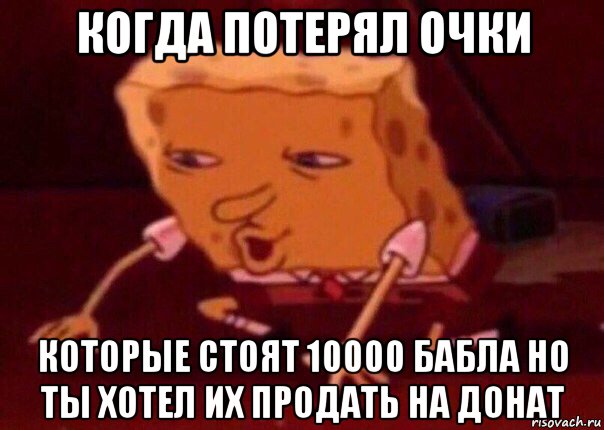 КОГДА ПОТЕРЯЛ ОЧКИ

КОТОРЫЕ СТОЯТ 10000 БАБЛА НО ТЫ ХОТЕЛ ИХ ПРОДАТЬ НА ДОНАТ

risovach.ru